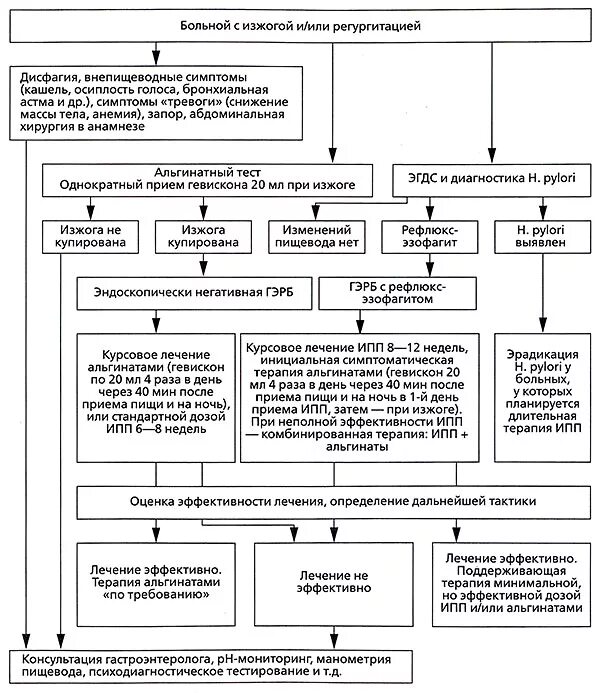 Больной с изжогой и/или регургитацией

Дисфагия, внепищеводные симптомы (кашель, осиплость голоса, бронхиальная астма и др.), симптомы «тревоги» (снижение массы тела, анемия), запор, абдоминальная хирургия в анамнезе

Альгинатный тест
Однократный прием гевискона 20 мл при изжоге

ЭГДС и диагностика H. pylori

Изжога не купирована

Изжога купирована

Изменений пищевода нет

Рефлюкс-эзофагит

H. pylori выявлен

Эндоскопически негативная ГЭРБ

ГЭРБ с рефлюкс-эзофагитом

Курсовое лечение альгинатами (гевискон по 20 мл 4 раза в день через 40 мин после приема пищи и на ночь), или стандартной дозой ИПП 6—8 недель

Курсовое лечение ИПП 8—12 недель, инициальная симптоматическая терапия альгинатами (гевискон 20 мл 4 раза в день через 40 мин после приема пищи и на ночь в 1-й день приема ИПП, затем — при изжоге). При неполной эффективности ИПП — комбинированная терапия: ИПП + альгинаты

Эрадикация H. pylori у больных, у которых планируется длительная терапия ИПП

Оценка эффективности лечения, определение дальнейшей тактики

Лечение эффективно. Терапия альгинатами «по требованию»

Лечение не эффективно

Лечение эффективно. Поддерживающая терапия минимальной, но эффективной дозой ИПП и/или альгинатами

Консультация гастроэнтеролога, pH-мониторинг, манометрия пищевода, психодиагностическое тестирование и т.д.